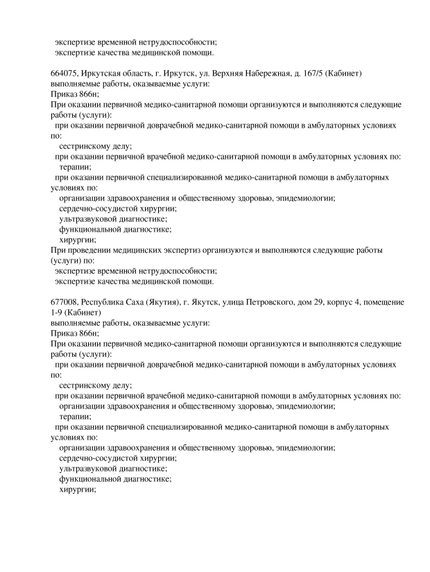 экспертизе временной нетрудоспособности;
экспертизе качества медицинской помощи.

664075, Иркутская область, г. Иркутск, ул. Верхняя Набережная, д. 167/5 (Кабинет)
выполняемые работы, оказываемые услуги:
Приказ 866н;
При оказании первичной медико-санитарной помощи организуются и выполняются следующие работы (услуги):
при оказании первичной доврачебной медико-санитарной помощи в амбулаторных условиях по:
сестринскому делу;
при оказании первичной врачебной медико-санитарной помощи в амбулаторных условиях по:
терапии;
при оказании первичной специализированной медико-санитарной помощи в амбулаторных условиях по:
организации здравоохранения и общественному здоровью, эпидемиологии;
сердечно-сосудистой хирургии;
ультразвуковой диагностике;
функциональной диагностике;
хирургии;
При проведении медицинских экспертиз организуются и выполняются следующие работы (услуги) по:
экспертизе временной нетрудоспособности;
экспертизе качества медицинской помощи.

677008, Республика Саха (Якутия), г. Якутск, улица Петровского, дом 29, корпус 4, помещение 1-9 (Кабинет)
выполняемые работы, оказываемые услуги:
Приказ 866н;
При оказании первичной медико-санитарной помощи организуются и выполняются следующие работы (услуги):
при оказании первичной доврачебной медико-санитарной помощи в амбулаторных условиях по:
сестринскому делу;
при оказании первичной врачебной медико-санитарной помощи в амбулаторных условиях по:
организации здравоохранения и общественному здоровью, эпидемиологии;
терапии;
при оказании первичной специализированной медико-санитарной помощи в амбулаторных условиях по:
организации здравоохранения и общественному здоровью, эпидемиологии;
сердечно-сосудистой хирургии;
ультразвуковой диагностике;
функциональной диагностике;
хирургии;